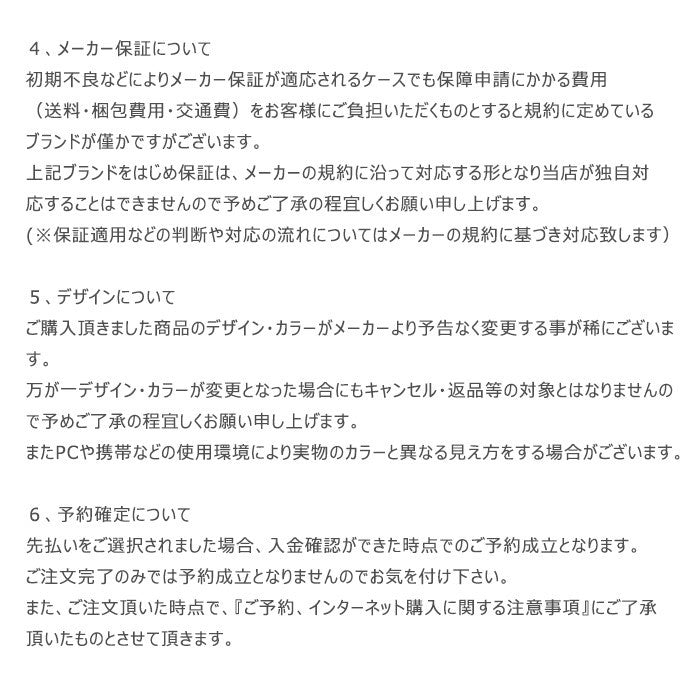 ４、メーカー保証について
初期不良などによりメーカー保証が適応されるケースでも保障申請にかかる費用（送料・梱包費用・交通費）をお客様にご負担いただくものとすると規約に定めているブランドが僅かですがございます。
上記ブランドをはじめ保証は、メーカーの規約に沿って対応する形となり当店が独自対応することはできませんので予めご了承の程宜しくお願い申し上げます。
(※保証適用などの判断や対応の流れについてはメーカーの規約に基づき対応致します)

５、デザインについて
ご購入頂きました商品のデザイン・カラーがメーカーより予告なく変更する事が稀にございます。
万が一デザイン・カラーが変更となった場合にもキャンセル・返品等の対象とはなりませんので予めご了承の程宜しくお願い申し上げます。
またPCや携帯などの使用環境により実物のカラーと異なる見え方をする場合がございます。

６、予約確定について
先払いをご選択されました場合、入金確認ができた時点でのご予約成立となります。
ご注文完了のみでは予約成立となりませんのでお気を付け下さい。
また、ご注文頂いた時点で、『ご予約、インターネット購入に関する注意事項』にご了承頂いたものとさせて頂きます。